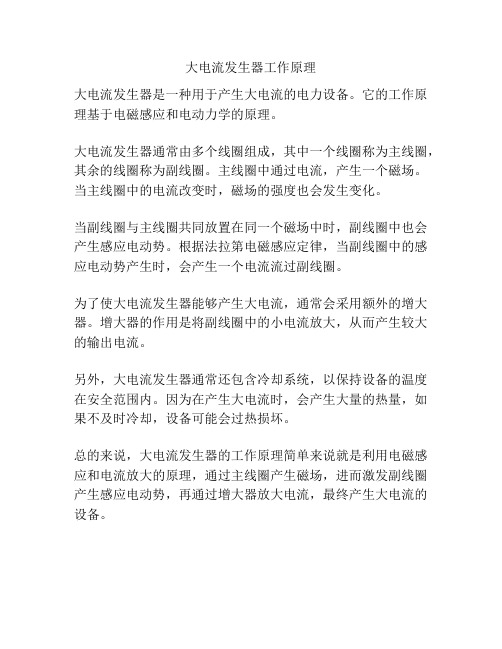 大电流发生器工作原理

大电流发生器是一种用于产生大电流的电力设备。它的工作原理基于电磁感应和电动力学的原理。

大电流发生器通常由多个线圈组成，其中一个线圈称为主线圈，其余的线圈称为副线圈。主线圈中通过电流，产生一个磁场。当主线圈中的电流改变时，磁场的强度也会发生变化。

当副线圈与主线圈共同放置在同一个磁场中时，副线圈中也会产生感应电动势。根据法拉第电磁感应定律，当副线圈中的感应电动势产生时，会产生一个电流流过副线圈。

为了使大电流发生器能够产生大电流，通常会采用额外的增大器。增大器的作用是将副线圈中的小电流放大，从而产生较大的输出电流。

另外，大电流发生器通常还包含冷却系统，以保持设备的温度在安全范围内。因为在产生大电流时，会产生大量的热量，如果不及时冷却，设备可能会过热损坏。

总的来说，大电流发生器的工作原理简单来说就是利用电磁感应和电流放大的原理，通过主线圈产生磁场，进而激发副线圈产生感应电动势，再通过增大器放大电流，最终产生大电流的设备。